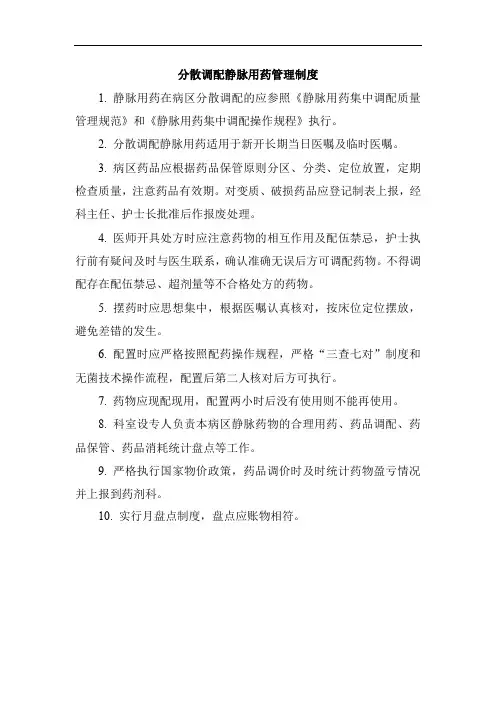 分散调配静脉用药管理制度

1. 静脉用药在病区分散调配的应参照《静脉用药集中调配质量管理规范》和《静脉用药集中调配操作规程》执行。

2. 分散调配静脉用药适用于新开长期当日医嘱及临时医嘱。

3. 病区药品应根据药品保管原则分区、分类、定位放置，定期检查质量，注意药品有效期。对变质、破损药品应登记制表上报，经科主任、护士长批准后作报废处理。

4. 医师开具处方时应注意药物的相互作用及配伍禁忌，护士执行前有疑问及时与医生联系，确认准确无误后方可调配药物。不得调配存在配伍禁忌、超剂量等不合格处方的药物。

5. 摆药时应思想集中，根据医嘱认真核对，按床位定位摆放，避免差错的发生。

6. 配置时应严格按照配药操作规程，严格“三查七对”制度和无菌技术操作流程，配置后第二人核对后方可执行。

7. 药物应现配现用，配置两小时后没有使用则不能再使用。

8. 科室设专人负责本病区静脉药物的合理用药、药品调配、药品保管、药品消耗统计盘点等工作。

9. 严格执行国家物价政策，药品调价时及时统计药物盈亏情况并上报到药剂科。

10. 实行月盘点制度，盘点应账物相符。